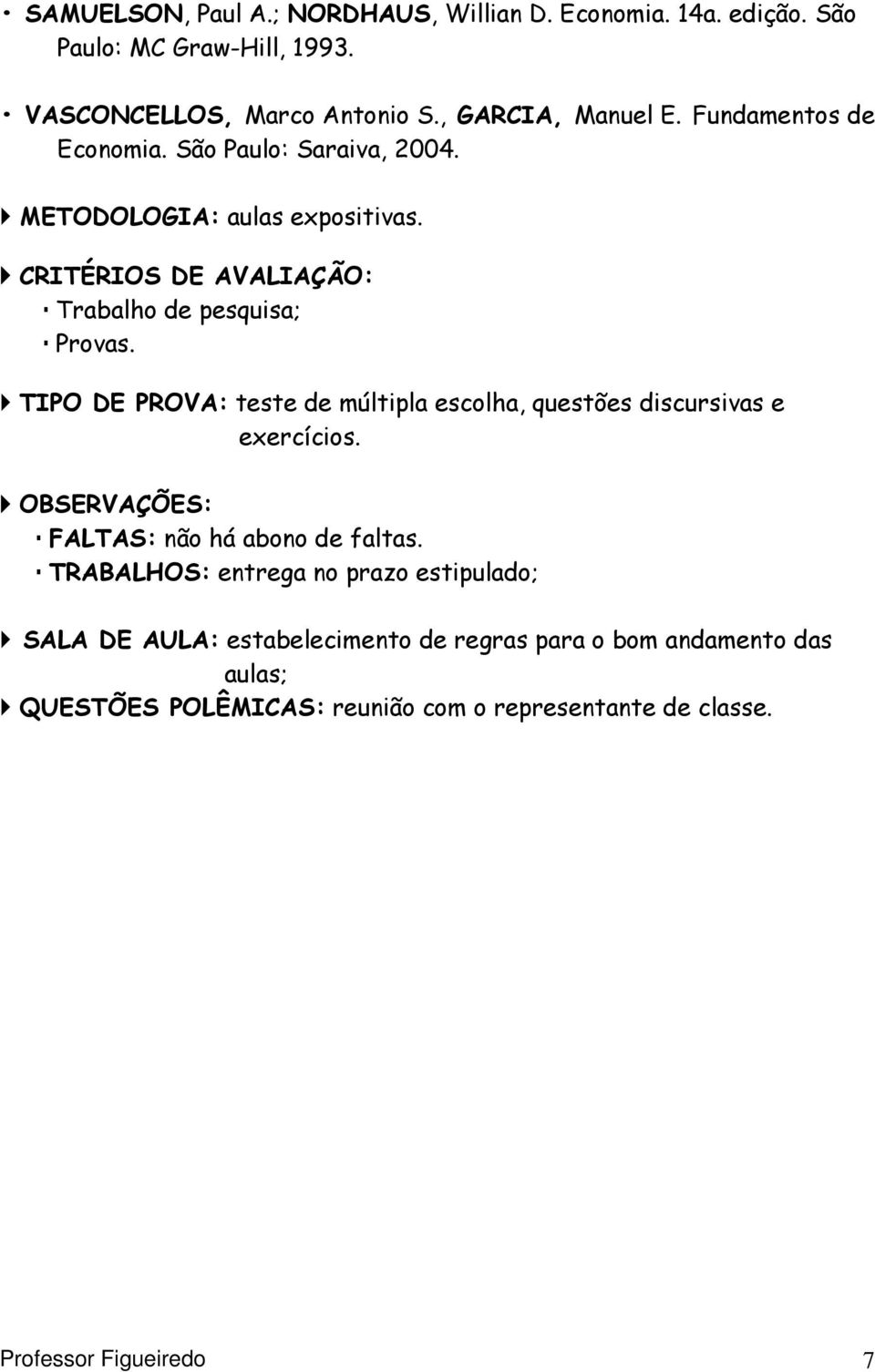 • SAMUELSON, Paul A.; NORDHAUS, Willian D. Economia. 14a. edição. São Paulo: MC Graw-Hill, 1993.

• VASCONCELLOS, Marco Antonio S., GARCIA, Manuel E. Fundamentos de Economia. São Paulo: Saraiva, 2004.

METODOLOGIA: aulas expositivas.

CRITÉRIOS DE AVALIAÇÃO:
· Trabalho de pesquisa;
· Provas.

TIPO DE PROVA: teste de múltipla escolha, questões discursivas e exercícios.

OBSERVAÇÕES:
· FALTAS: não há abono de faltas.
· TRABALHOS: entrega no prazo estipulado;

SALA DE AULA: estabelecimento de regras para o bom andamento das aulas;
QUESTÕES POLÊMICAS: reunião com o representante de classe.

Professor Figueiredo 7